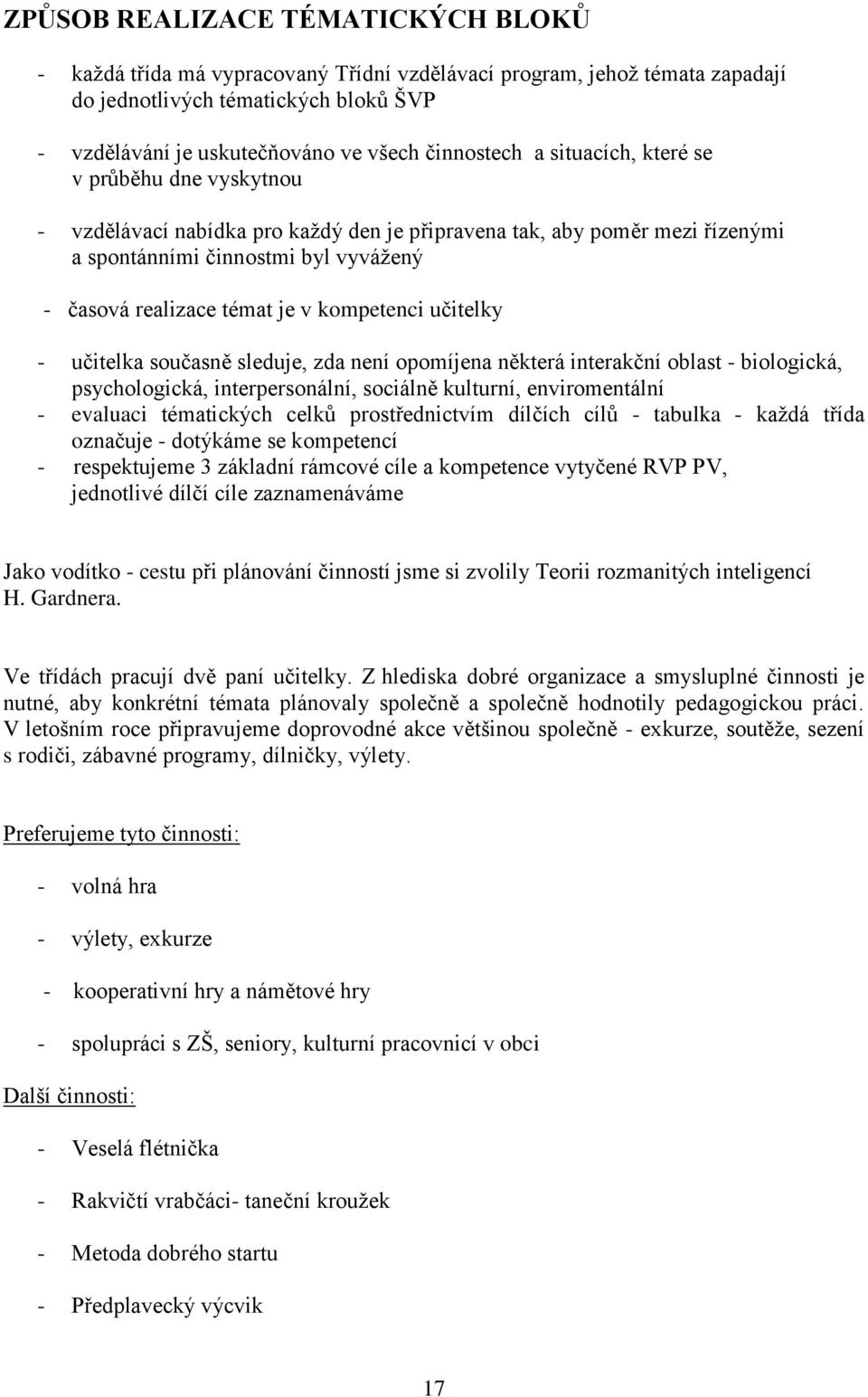 ZPŮSOB REALIZACE TÉMATICKÝCH BLOKŮ

- každá třída má vypracovaný Třídní vzdělávací program, jehož témata zapadají do jednotlivých tématických bloků ŠVP

- vzdělávání je uskutečňováno ve všech činnostech a situacích, které se v průběhu dne vyskytnou

- vzdělávací nabídka pro každý den je připravena tak, aby poměr mezi řízenými a spontánními činnostmi byl vyvážený

- časová realizace témat je v kompetenci učitelky

- učitelka současně sleduje, zda není opomíjena některá interakční oblast - biologická, psychologická, interpersonální, sociálně kulturní, enviromentální
- evaluaci tématických celků prostřednictvím dílčích cílů - tabulka - každá třída označuje - dotýkáme se kompetencí
- respektujeme 3 základní rámcové cíle a kompetence vytyčené RVP PV, jednotlivé dílčí cíle zaznamenáváme

Jako vodítko - cestu při plánování činností jsme si zvolily Teorii rozmanitých inteligencí H. Gardnera.

Ve třídách pracují dvě paní učitelky. Z hlediska dobré organizace a smysluplné činnosti je nutné, aby konkrétní témata plánovaly společně a společně hodnotily pedagogickou práci. V letošním roce připravujeme doprovodné akce většinou společně - exkurze, soutěže, sezení s rodiči, zábavné programy, dílničky, výlety.

Preferujeme tyto činnosti:

- volná hra

- výlety, exkurze

- kooperativní hry a námětové hry

- spolupráci s ZŠ, seniory, kulturní pracovnicí v obci

Další činnosti:

- Veselá flétnička

- Rakvičtí vrabčáci- taneční kroužek

- Metoda dobrého startu

- Předplavecký výcvik

17